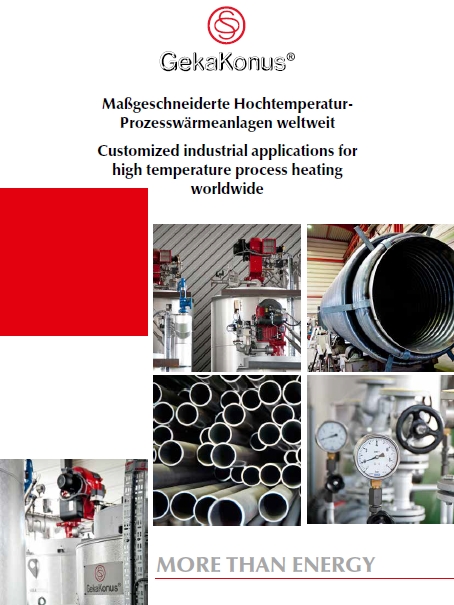 GekaKonus®

Maßgeschneiderte Hochtemperatur-Prozesswärmeanlagen weltweit

Customized industrial applications for high temperature process heating worldwide

GekaKonus®

MORE THAN ENERGY